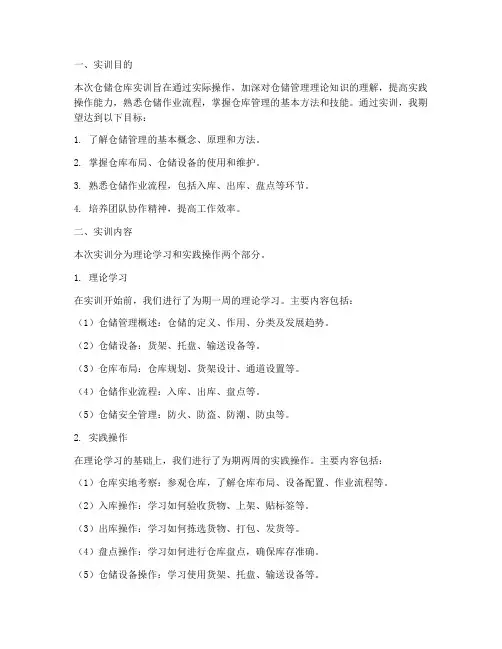 一、实训目的

本次仓储仓库实训旨在通过实际操作，加深对仓储管理理论知识的理解，提高实践操作能力，熟悉仓储作业流程，掌握仓库管理的基本方法和技能。通过实训，我期望达到以下目标：

1. 了解仓储管理的基本概念、原理和方法。

2. 掌握仓库布局、仓储设备的使用和维护。

3. 熟悉仓储作业流程，包括入库、出库、盘点等环节。

4. 培养团队协作精神，提高工作效率。

二、实训内容

本次实训分为理论学习和实践操作两个部分。

1. 理论学习

在实训开始前，我们进行了为期一周的理论学习。主要内容包括：

（1）仓储管理概述：仓储的定义、作用、分类及发展趋势。

（2）仓储设备：货架、托盘、输送设备等。

（3）仓库布局：仓库规划、货架设计、通道设置等。

（4）仓储作业流程：入库、出库、盘点等。

（5）仓储安全管理：防火、防盗、防潮、防虫等。

2. 实践操作

在理论学习的基础上，我们进行了为期两周的实践操作。主要内容包括：

（1）仓库实地考察：参观仓库，了解仓库布局、设备配置、作业流程等。

（2）入库操作：学习如何验收货物、上架、贴标签等。

（3）出库操作：学习如何拣选货物、打包、发货等。

（4）盘点操作：学习如何进行仓库盘点，确保库存准确。

（5）仓储设备操作：学习使用货架、托盘、输送设备等。